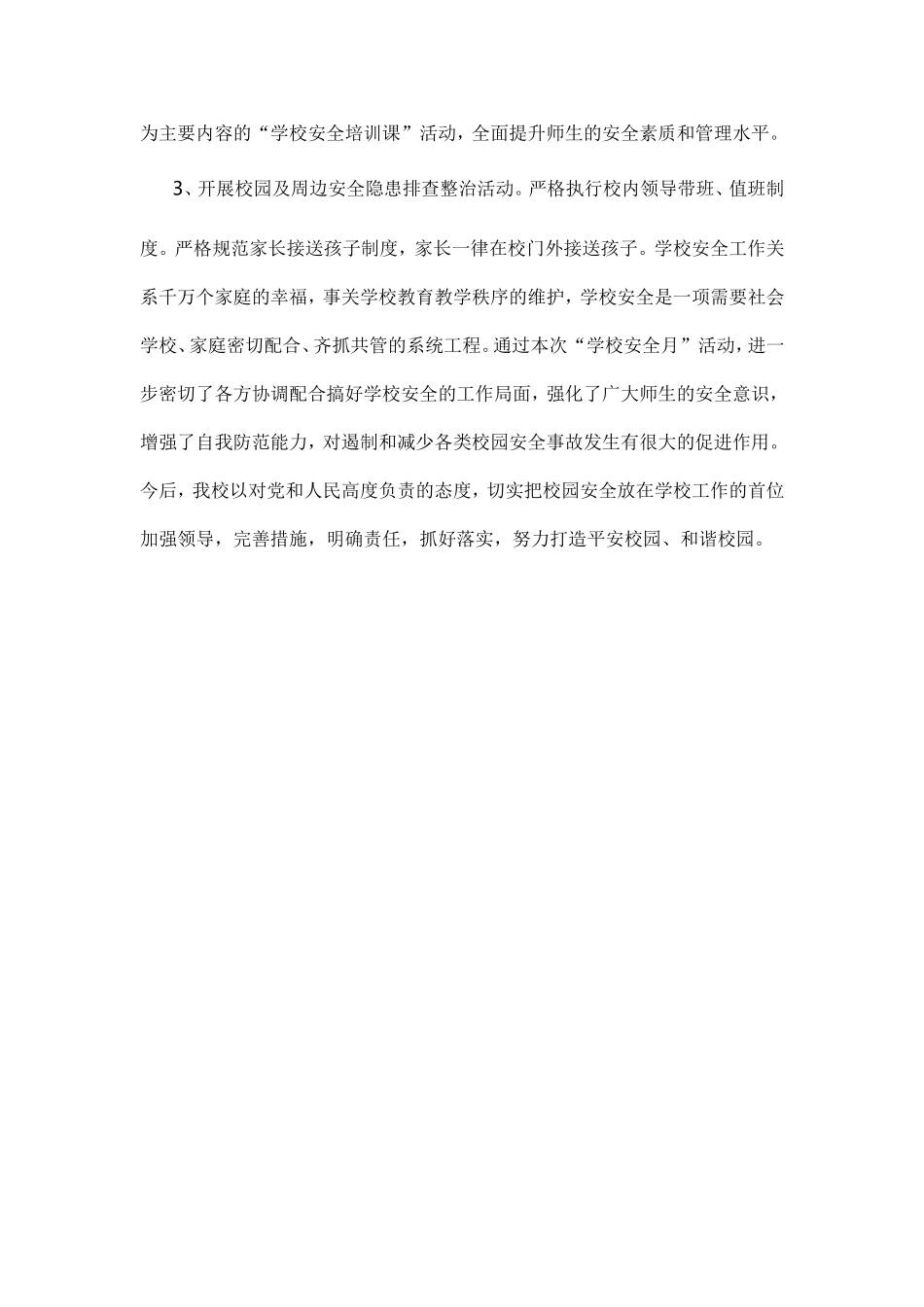 为主要内容的“学校安全培训课”活动，全面提升师生的安全素质和管理水平。

3、开展校园及周边安全隐患排查整治活动。严格执行校内领导带班、值班制度。严格规范家长接送孩子制度，家长一律在校门外接送孩子。学校安全工作关系千万个家庭的幸福，事关学校教育教学秩序的维护，学校安全是一项需要社会学校、家庭密切配合、齐抓共管的系统工程。通过本次“学校安全月”活动，进一步密切了各方协调配合搞好学校安全的工作局面，强化了广大师生的安全意识，增强了自我防范能力，对遏制和减少各类校园安全事故发生有很大的促进作用。今后，我校以对党和人民高度负责的态度，切实把校园安全放在学校工作的首位加强领导，完善措施，明确责任，抓好落实，努力打造平安校园、和谐校园。